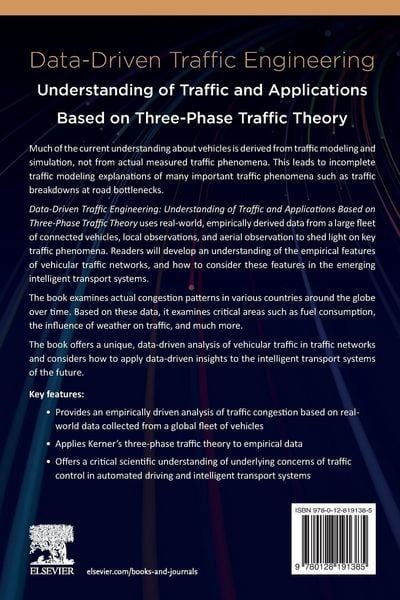 Data-Driven Traffic Engineering

Understanding of Traffic and Applications Based on Three-Phase Traffic Theory

Much of the current understanding about vehicles is derived from traffic modeling and simulation, not from actual measured traffic phenomena. This leads to incomplete traffic modeling explanations of many important traffic phenomena such as traffic breakdowns at road bottlenecks.

Data-Driven Traffic Engineering: Understanding of Traffic and Applications Based on Three-Phase Traffic Theory uses real-world, empirically derived data from a large fleet of connected vehicles, local observations, and aerial observation to shed light on key traffic phenomena. Readers will develop an understanding of the empirical features of vehicular traffic networks, and how to consider these features in the emerging intelligent transport systems.

The book examines actual congestion patterns in various countries around the globe over time. Based on these data, it examines critical areas such as fuel consumption, the influence of weather on traffic, and much more.

The book offers a unique, data-driven analysis of vehicular traffic in traffic networks and considers how to apply data-driven insights to the intelligent transport systems of the future.

Key features:

• Provides an empirically driven analysis of traffic congestion based on real-world data collected from a global fleet of vehicles

• Applies Kerner's three-phase traffic theory to empirical data

• Offers a critical scientific understanding of underlying concerns of traffic control in automated driving and intelligent transport systems

ISBN 978-0-12-819138-5

9 780128 191385

ELSEVIER

elsevier.com/books-and-journals